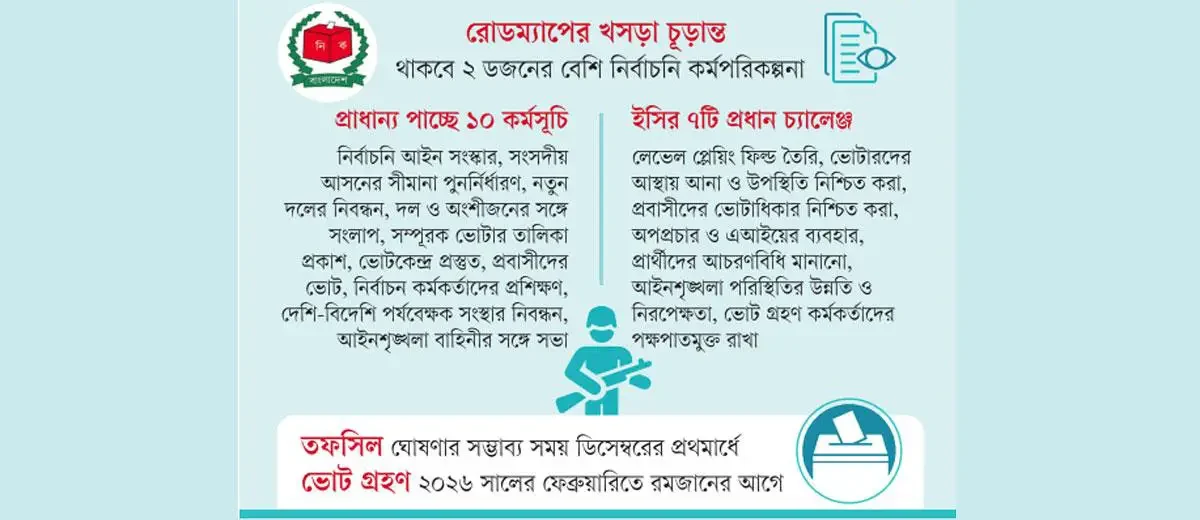 নি ক
বাংলাদেশ

রোডম্যাপের খসড়া চূড়ান্ত
থাকবে ২ ডজনের বেশি নির্বাচনি কর্মপরিকল্পনা

প্রাধান্য পাচ্ছে ১০ কর্মসূচি

নির্বাচনি আইন সংস্কার, সংসদীয় আসনের সীমানা পুনর্নির্ধারণ, নতুন দলের নিবন্ধন, দল ও অংশীজনের সঙ্গে সংলাপ, সম্পূরক ভোটার তালিকা প্রকাশ, ভোটকেন্দ্র প্রস্তুত, প্রবাসীদের ভোট, নির্বাচন কর্মকর্তাদের প্রশিক্ষণ, দেশি-বিদেশি পর্যবেক্ষক সংস্থার নিবন্ধন, আইনশৃঙ্খলা বাহিনীর সঙ্গে সভা

ইসির ৭টি প্রধান চ্যালেঞ্জ

লেভেল প্লেয়িং ফিল্ড তৈরি, ভোটারদের আস্থায় আনা ও উপস্থিতি নিশ্চিত করা, প্রবাসীদের ভোটাধিকার নিশ্চিত করা, অপপ্রচার ও এআইয়ের ব্যবহার, প্রার্থীদের আচরণবিধি মানানো, আইনশৃঙ্খলা পরিস্থিতির উন্নতি ও নিরপেক্ষতা, ভোট গ্রহণ কর্মকর্তাদের পক্ষপাতমুক্ত রাখা

তফসিল ঘোষণার সম্ভাব্য সময় ডিসেম্বরের প্রথমার্ধে
ভোট গ্রহণ ২০২৬ সালের ফেব্রুয়ারিতে রমজানের আগে